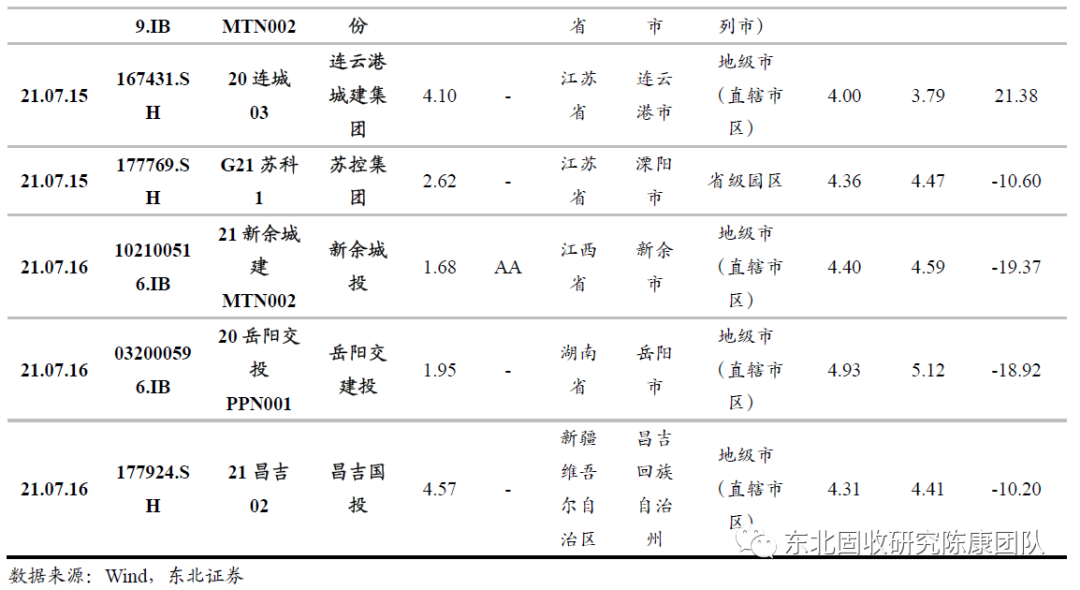 |  | 9.IB | MTN002 | 份 |  |  | 省 | 市 | 列市) |  |  |  |
|---|---|---|---|---|---|---|---|---|---|---|---|
| 21.07.15 | 167431.SH | 20连城03 | 连云港城建集团 | 4.10 | - | 江苏省 | 连云港市 | 地级市(直辖市区) | 4.00 | 3.79 | 21.38 |
| 21.07.15 | 177769.SH | G21苏科1 | 苏控集团 | 2.62 | - | 江苏省 | 溧阳市 | 省级园区 | 4.36 | 4.47 | -10.60 |
| 21.07.16 | 102100516.IB | 21新余城建MTN002 | 新余城投 | 1.68 | AA | 江西省 | 新余市 | 地级市(直辖市区) | 4.40 | 4.59 | -19.37 |
| 21.07.16 | 032000596.IB | 20岳阳交投PPN001 | 岳阳交建投 | 1.95 | - | 湖南省 | 岳阳市 | 地级市(直辖市区) | 4.93 | 5.12 | -18.92 |
| 21.07.16 | 177924.SH | 21昌吉02 | 昌吉国投 | 4.57 | - | 新疆维吾尔自治区 | 昌吉回族自治州 | 地级市(直辖市区) | 4.31 | 4.41 | -10.20 |

数据来源:Wind,东北证券

东北固收研究陈康团队